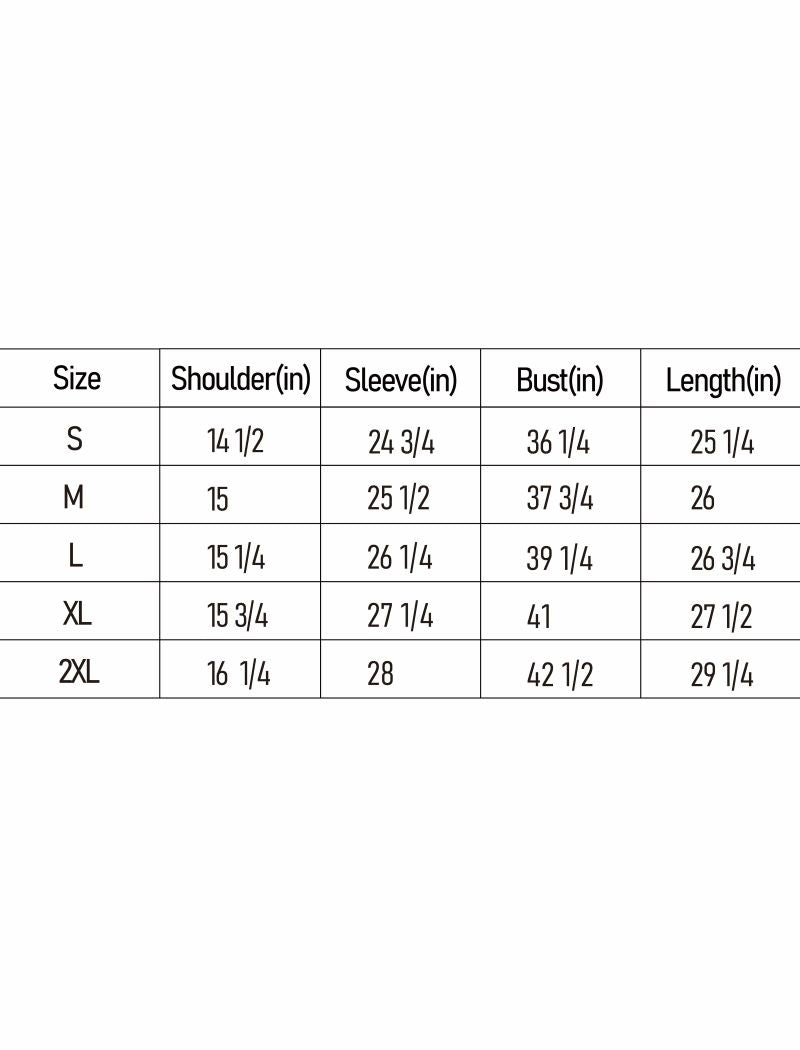 | Size | Shoulder(in) | Sleeve(in) | Bust(in) | Length(in) |
|---|---|---|---|---|
| S | 14 1/2 | 24 3/4 | 36 1/4 | 25 1/4 |
| M | 15 | 25 1/2 | 37 3/4 | 26 |
| L | 15 1/4 | 26 1/4 | 39 1/4 | 26 3/4 |
| XL | 15 3/4 | 27 1/4 | 41 | 27 1/2 |
| 2XL | 16 1/4 | 28 | 42 1/2 | 29 1/4 |